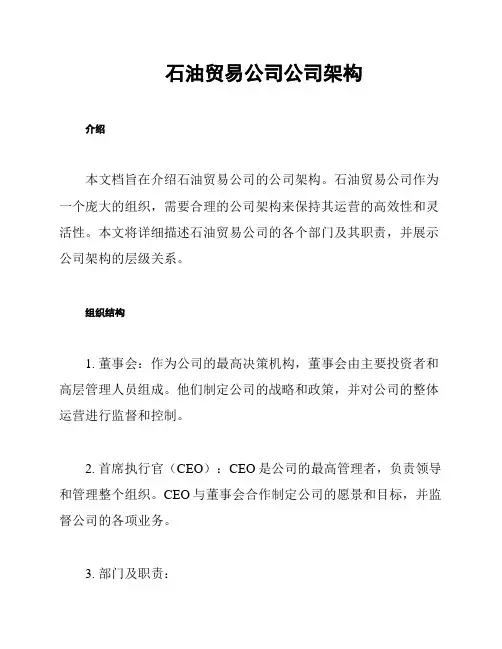 石油贸易公司公司架构

介绍

本文档旨在介绍石油贸易公司的公司架构。石油贸易公司作为一个庞大的组织，需要合理的公司架构来保持其运营的高效性和灵活性。本文将详细描述石油贸易公司的各个部门及其职责，并展示公司架构的层级关系。

组织结构

1. 董事会：作为公司的最高决策机构，董事会由主要投资者和高层管理人员组成。他们制定公司的战略和政策，并对公司的整体运营进行监督和控制。

2. 首席执行官（CEO）：CEO 是公司的最高管理者，负责领导和管理整个组织。CEO 与董事会合作制定公司的愿景和目标，并监督公司的各项业务。

3. 部门及职责：